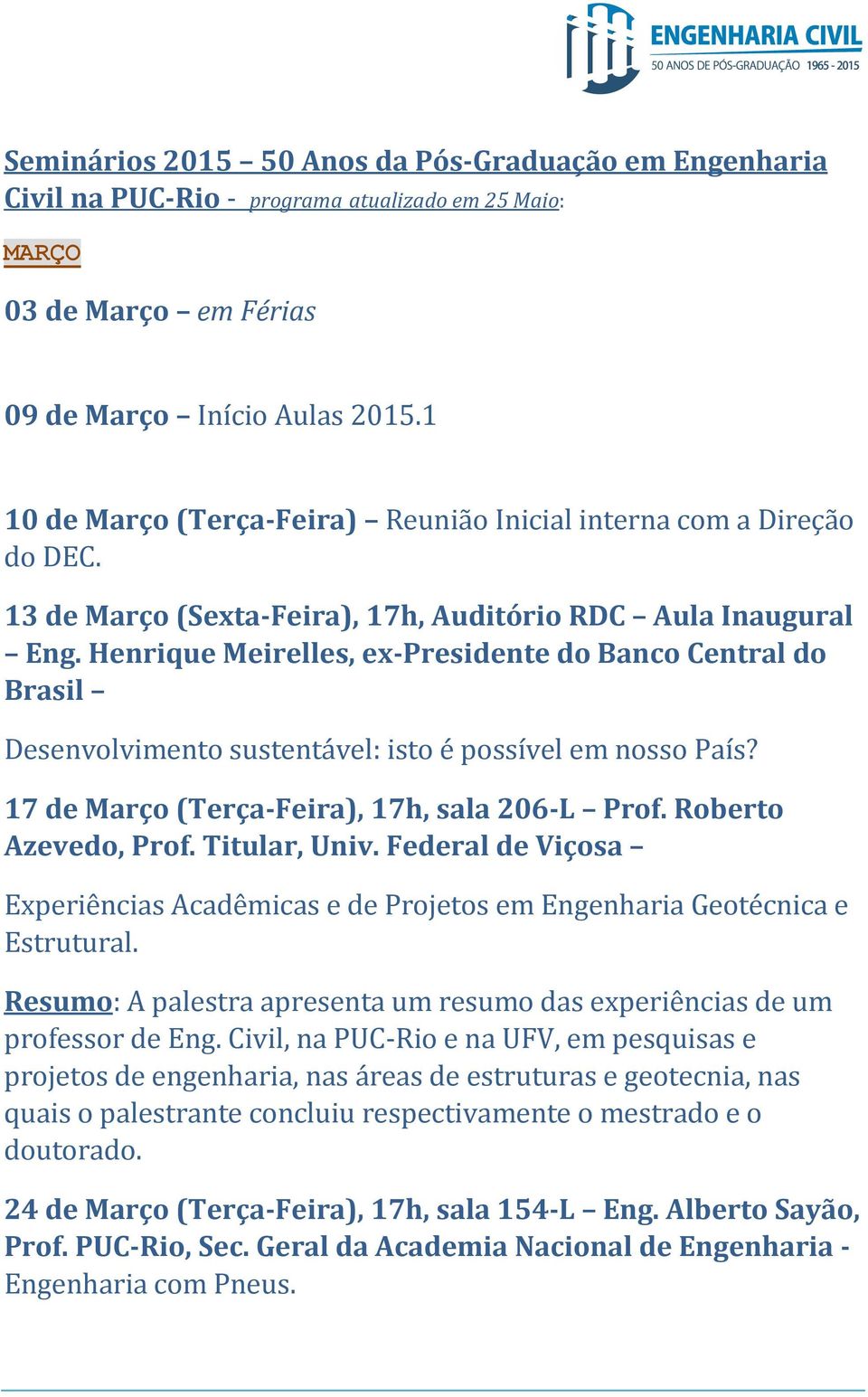 ENGENHARIA CIVIL
50 ANOS DE PÓS-GRADUAÇÃO 1965 - 2015

Seminários 2015 – 50 Anos da Pós-Graduação em Engenharia Civil na PUC-Rio - programa atualizado em 25 Maio:

MARÇO

03 de Março – em Férias

09 de Março – Início Aulas 2015.1

10 de Março (Terça-Feira) – Reunião Inicial interna com a Direção do DEC.

13 de Março (Sexta-Feira), 17h, Auditório RDC – Aula Inaugural – Eng. Henrique Meirelles, ex-Presidente do Banco Central do Brasil –

Desenvolvimento sustentável: isto é possível em nosso País?

17 de Março (Terça-Feira), 17h, sala 206-L – Prof. Roberto Azevedo, Prof. Titular, Univ. Federal de Viçosa –

Experiências Acadêmicas e de Projetos em Engenharia Geotécnica e Estrutural.

Resumo: A palestra apresenta um resumo das experiências de um professor de Eng. Civil, na PUC-Rio e na UFV, em pesquisas e projetos de engenharia, nas áreas de estruturas e geotecnia, nas quais o palestrante concluiu respectivamente o mestrado e o doutorado.

24 de Março (Terça-Feira), 17h, sala 154-L – Eng. Alberto Sayão, Prof. PUC-Rio, Sec. Geral da Academia Nacional de Engenharia - Engenharia com Pneus.